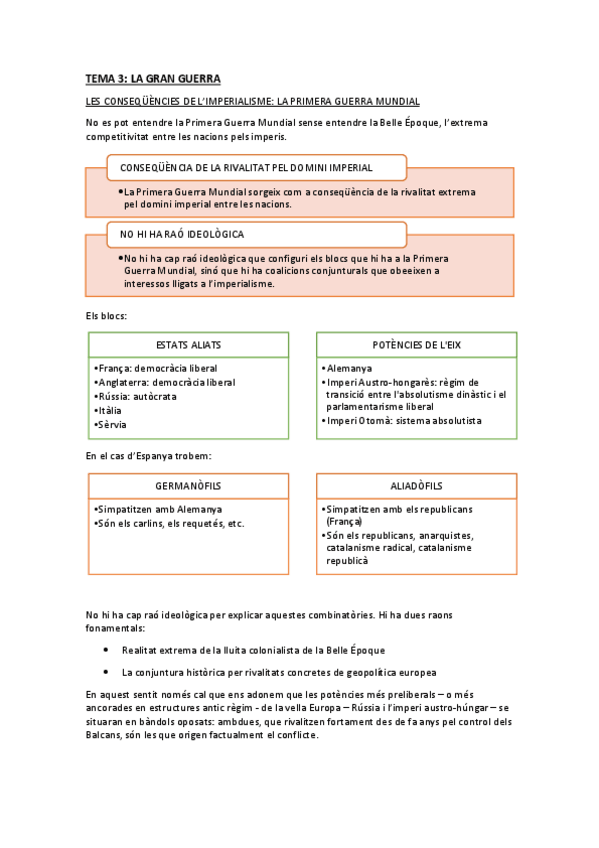 TEMA 3: LA GRAN GUERRA

LES CONSEQÜÈNCIES DE L'IMPERIALISME: LA PRIMERA GUERRA MUNDIAL

No es pot entendre la Primera Guerra Mundial sense entendre la Belle Époque, l'extrema competitivitat entre les nacions pels imperis.

CONSEQÜÈNCIA DE LA RIVALITAT PEL DOMINI IMPERIAL

•La Primera Guerra Mundial sorgeix com a conseqüència de la rivalitat extrema pel domini imperial entre les nacions.

NO HI HA RAÓ IDEOLÒGICA

•No hi ha cap raó ideològica que configuri els blocs que hi ha a la Primera Guerra Mundial, sinó que hi ha coalicions conjunturals que obeeixen a interessos lligats a l'imperialisme.

Els blocs:

ESTATS ALIATS

•França: democràcia liberal
•Anglaterra: democràcia liberal
•Rússia: autòcrata
•Itàlia
•Sèrvia

POTÈNCIES DE L'EIX

•Alemanya
•Imperi Austro-hongarès: règim de transició entre l'absolutisme dinàstic i el parlamentarisme liberal
•Imperi Otomà: sistema absolutista

En el cas d'Espanya trobem:

GERMANÒFILS

•Simpatitzen amb Alemanya
•Són els carlins, els requetés, etc.

ALIADÒFILS

•Simpatitzen amb els republicans (França)
•Són els republicans, anarquistes, catalanisme radical, catalanisme republicà

No hi ha cap raó ideològica per explicar aquestes combinatòries. Hi ha dues raons fonamentals:

• Realitat extrema de la lluita colonialista de la Belle Époque

• La conjuntura històrica per rivalitats concretes de geopolítica europea

En aquest sentit només cal que ens adonem que les potències més preliberals – o més ancorades en estructures antic règim - de la vella Europa – Rússia i l'imperi austro-húngar – se situaran en bàndols oposats: ambdues, que rivalitzen fortament des de fa anys pel control dels Balcans, són les que origen factualment el conflicte.